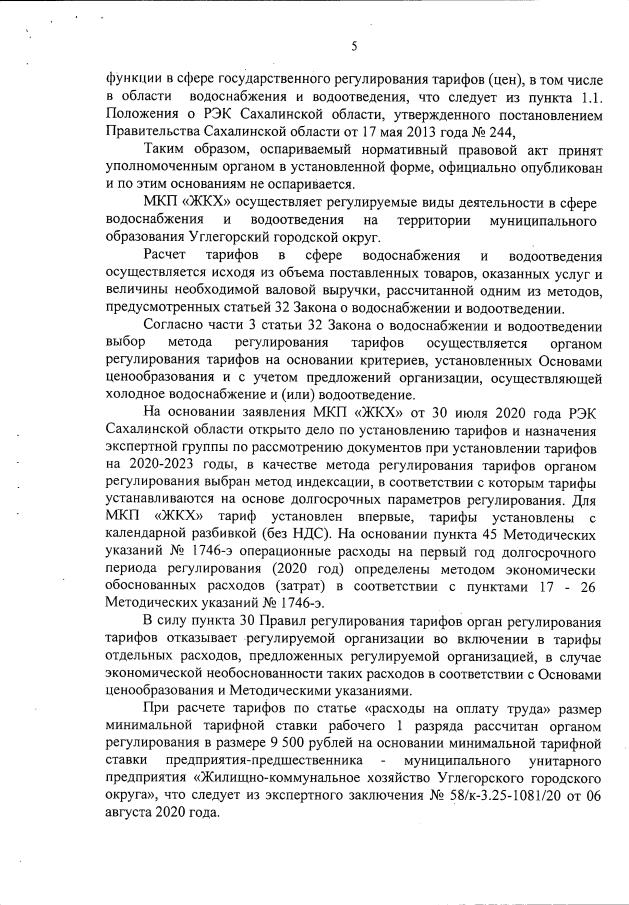 5

функции в сфере государственного регулирования тарифов (цен), в том числе в области водоснабжения и водоотведения, что следует из пункта 1.1. Положения о РЭК Сахалинской области, утвержденного постановлением Правительства Сахалинской области от 17 мая 2013 года № 244,

Таким образом, оспариваемый нормативный правовой акт принят уполномоченным органом в установленной форме, официально опубликован и по этим основаниям не оспаривается.

МКП «ЖКХ» осуществляет регулируемые виды деятельности в сфере водоснабжения и водоотведения на территории муниципального образования Углегорский городской округ.

Расчет тарифов в сфере водоснабжения и водоотведения осуществляется исходя из объема поставленных товаров, оказанных услуг и величины необходимой валовой выручки, рассчитанной одним из методов, предусмотренных статьей 32 Закона о водоснабжении и водоотведении.

Согласно части 3 статьи 32 Закона о водоснабжении и водоотведении выбор метода регулирования тарифов осуществляется органом регулирования тарифов на основании критериев, установленных Основами ценообразования и с учетом предложений организации, осуществляющей холодное водоснабжение и (или) водоотведение.

На основании заявления МКП «ЖКХ» от 30 июля 2020 года РЭК Сахалинской области открыто дело по установлению тарифов и назначения экспертной группы по рассмотрению документов при установлении тарифов на 2020-2023 годы, в качестве метода регулирования тарифов органом регулирования выбран метод индексации, в соответствии с которым тарифы устанавливаются на основе долгосрочных параметров регулирования. Для МКП «ЖКХ» тариф установлен впервые, тарифы установлены с календарной разбивкой (без НДС). На основании пункта 45 Методических указаний № 1746-э операционные расходы на первый год долгосрочного периода регулирования (2020 год) определены методом экономически обоснованных расходов (затрат) в соответствии с пунктами 17 - 26 Методических указаний № 1746-э.

В силу пункта 30 Правил регулирования тарифов орган регулирования тарифов отказывает регулируемой организации во включении в тарифы отдельных расходов, предложенных регулируемой организацией, в случае экономической необоснованности таких расходов в соответствии с Основами ценообразования и Методическими указаниями.

При расчете тарифов по статье «расходы на оплату труда» размер минимальной тарифной ставки рабочего 1 разряда рассчитан органом регулирования в размере 9 500 рублей на основании минимальной тарифной ставки предприятия-предшественника - муниципального унитарного предприятия «Жилищно-коммунальное хозяйство Углегорского городского округа», что следует из экспертного заключения № 58/к-3.25-1081/20 от 06 августа 2020 года.